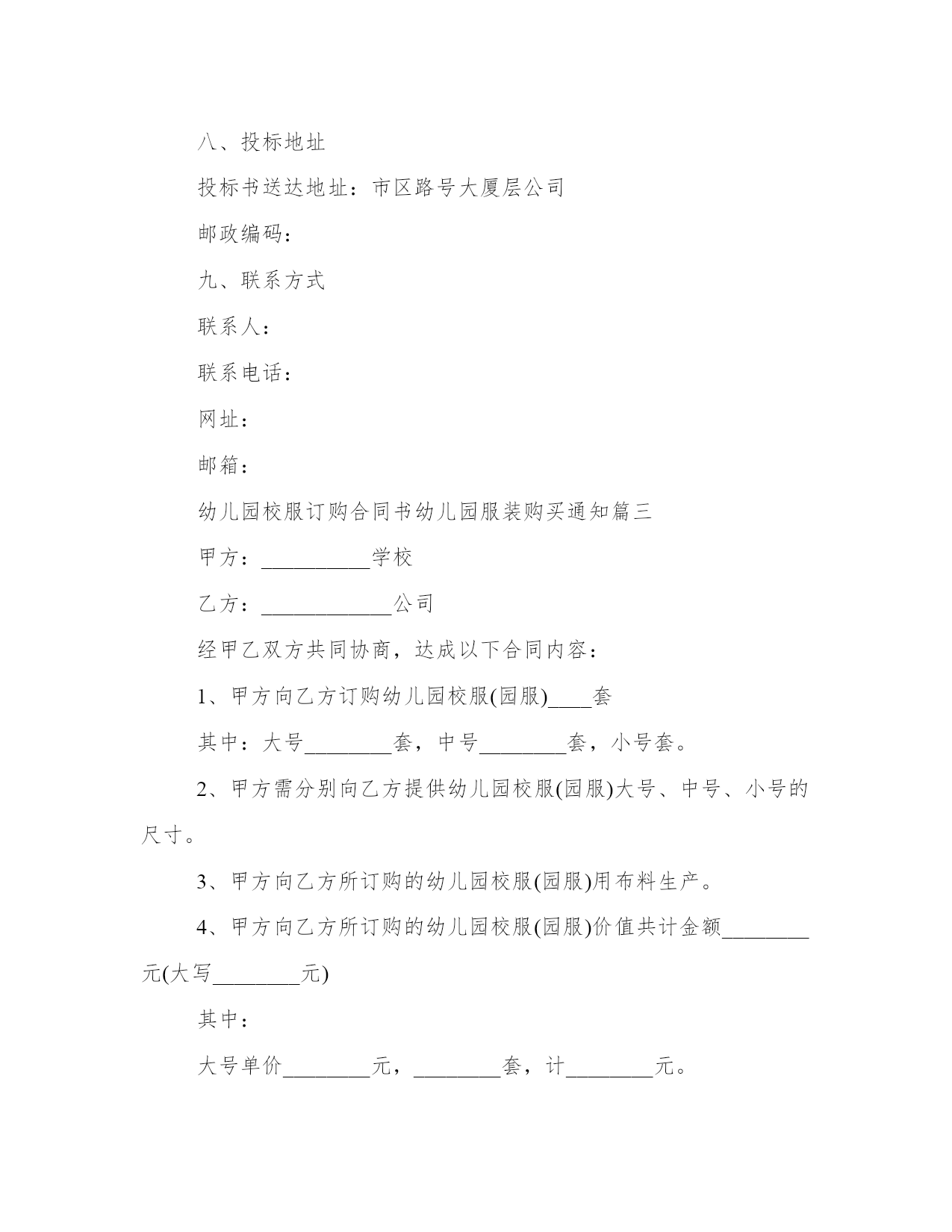 八、投标地址

投标书送达地址：市区路号大厦层公司

邮政编码：

九、联系方式

联系人：

联系电话：

网址：

邮箱：

幼儿园校服订购合同书幼儿园服装购买通知篇三

甲方：__________学校

乙方：____________公司

经甲乙双方共同协商，达成以下合同内容：

1、甲方向乙方订购幼儿园校服(园服)____套

其中：大号________套，中号________套，小号套。

2、甲方需分别向乙方提供幼儿园校服(园服)大号、中号、小号的尺寸。

3、甲方向乙方所订购的幼儿园校服(园服)用布料生产。

4、甲方向乙方所订购的幼儿园校服(园服)价值共计金额________元(大写________元)

其中：

大号单价________元，________套，计________元。